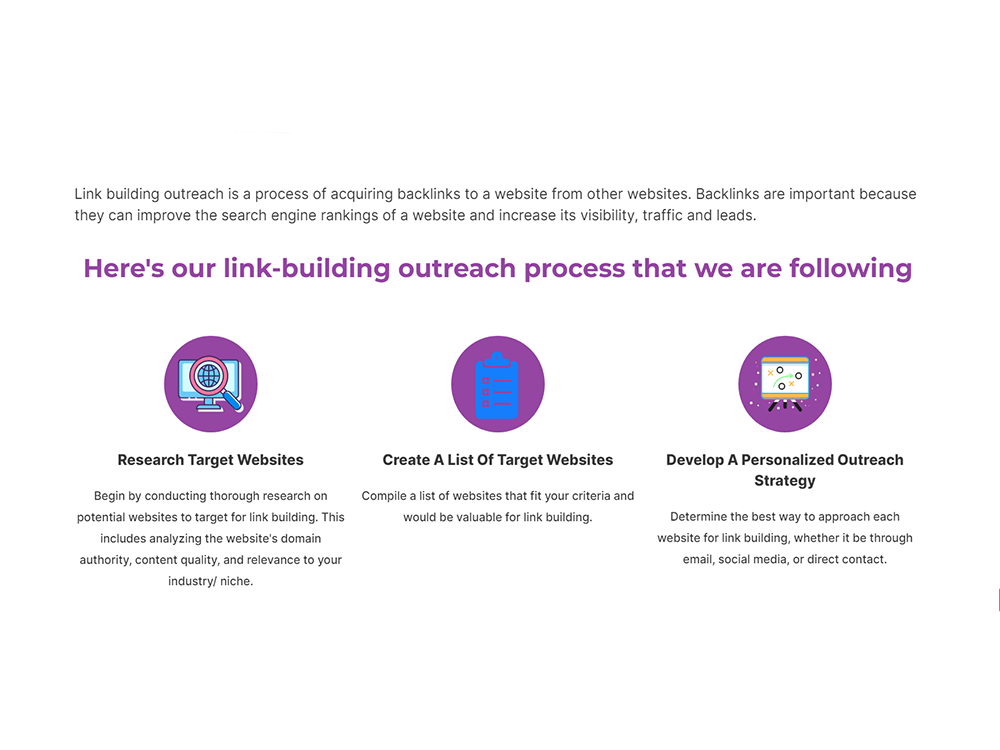 Link building outreach is a process of acquiring backlinks to a website from other websites. Backlinks are important because they can improve the search engine rankings of a website and increase its visibility, traffic and leads.

Here's our link-building outreach process that we are following

Research Target Websites

Begin by conducting thorough research on potential websites to target for link building. This includes analyzing the website's domain authority, content quality, and relevance to your industry/ niche.

Create A List Of Target Websites

Compile a list of websites that fit your criteria and would be valuable for link building.

Develop A Personalized Outreach Strategy

Determine the best way to approach each website for link building, whether it be through email, social media, or direct contact.